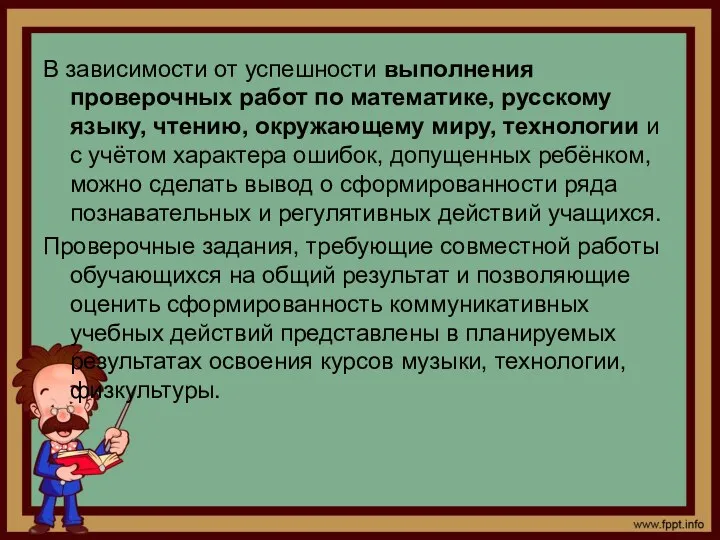 В зависимости от успешности выполнения проверочных работ по математике, русскому языку, чтению, окружающему миру, технологии и с учётом характера ошибок, допущенных ребёнком, можно сделать вывод о сформированности ряда познавательных и регулятивных действий учащихся.

Проверочные задания, требующие совместной работы обучающихся на общий результат и позволяющие оценить сформированность коммуникативных учебных действий представлены в планируемых результатах освоения курсов музыки, технологии, физкультуры.

www.fppt.info